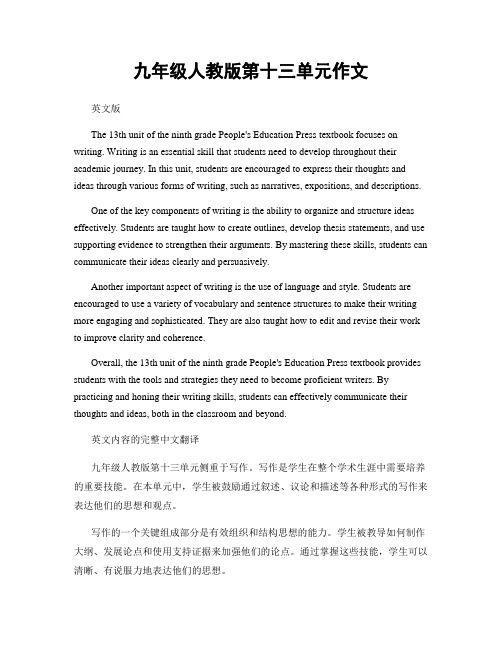 九年级人教版第十三单元作文

英文版

The 13th unit of the ninth grade People's Education Press textbook focuses on writing. Writing is an essential skill that students need to develop throughout their academic journey. In this unit, students are encouraged to express their thoughts and ideas through various forms of writing, such as narratives, expositions, and descriptions.

One of the key components of writing is the ability to organize and structure ideas effectively. Students are taught how to create outlines, develop thesis statements, and use supporting evidence to strengthen their arguments. By mastering these skills, students can communicate their ideas clearly and persuasively.

Another important aspect of writing is the use of language and style. Students are encouraged to use a variety of vocabulary and sentence structures to make their writing more engaging and sophisticated. They are also taught how to edit and revise their work to improve clarity and coherence.

Overall, the 13th unit of the ninth grade People's Education Press textbook provides students with the tools and strategies they need to become proficient writers. By practicing and honing their writing skills, students can effectively communicate their thoughts and ideas, both in the classroom and beyond.

英文内容的完整中文翻译

九年级人教版第十三单元侧重于写作。写作是学生在整个学术生涯中需要培养的重要技能。在本单元中，学生被鼓励通过叙述、议论和描述等各种形式的写作来表达他们的思想和观点。

写作的一个关键组成部分是有效组织和结构思想的能力。学生被教导如何制作大纲、发展论点和使用支持证据来加强他们的论点。通过掌握这些技能，学生可以清晰、有说服力地表达他们的思想。